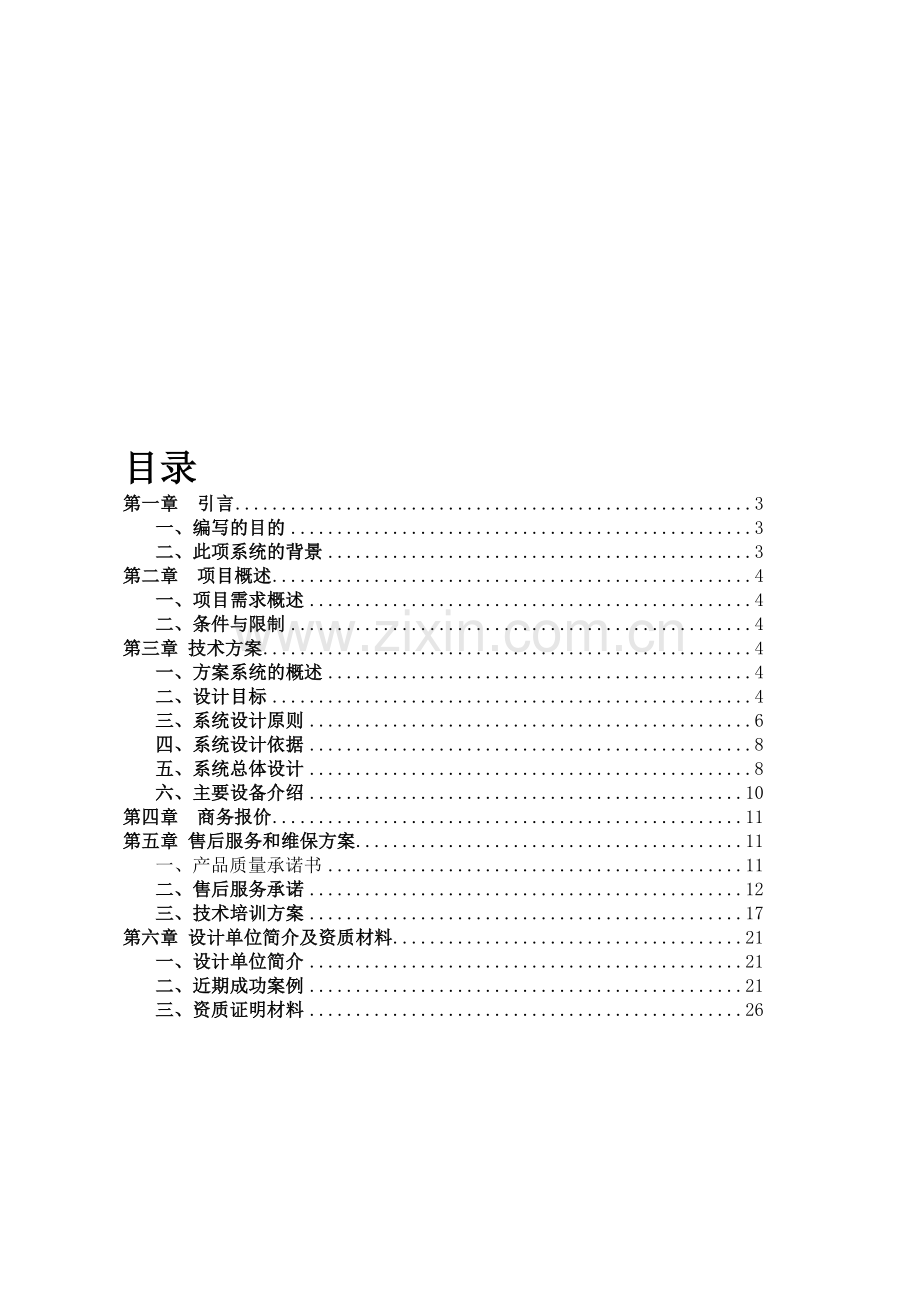 目录

第一章 引言 3
一、编写的目的 3
二、此项系统的背景 3
第二章 项目概述 4
一、项目需求概述 4
二、条件与限制 4
第三章 技术方案 4
一、方案系统的概述 4
二、设计目标 4
三、系统设计原则 6
四、系统设计依据 8
五、系统总体设计 8
六、主要设备介绍 10
第四章 商务报价 11
第五章 售后服务和维保方案 11
一、产品质量承诺书 11
二、售后服务承诺 12
三、技术培训方案 17
第六章 设计单位简介及资质材料 21
一、设计单位简介 21
二、近期成功案例 21
三、资质证明材料 26

www.zixin.com.cn